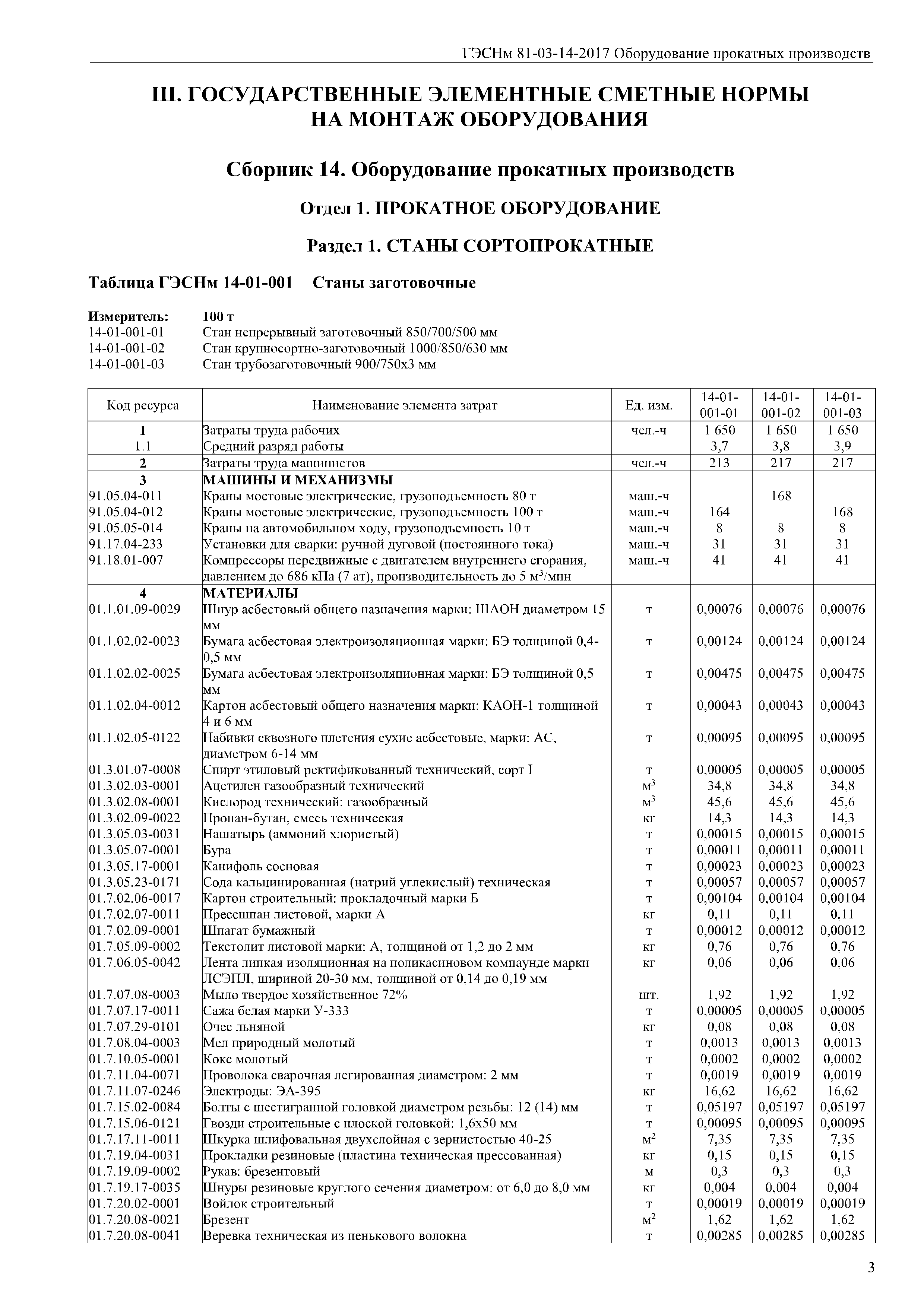 ГЭСНм 81-03-14-2017 Оборудование прокатных производств

III. ГОСУДАРСТВЕННЫЕ ЭЛЕМЕНТНЫЕ СМЕТНЫЕ НОРМЫ НА МОНТАЖ ОБОРУДОВАНИЯ

Сборник 14. Оборудование прокатных производств

Отдел 1. ПРОКАТНОЕ ОБОРУДОВАНИЕ

Раздел 1. СТАНЫ СОРТОПРОКАТНЫЕ

Таблица ГЭСНм 14-01-001 Станы заготовочные

Измеритель: 100 т
14-01-001-01 Стан непрерывный заготовочный 850/700/500 мм
14-01-001-02 Стан крупносортно-заготовочный 1000/850/630 мм
14-01-001-03 Стан трубозаготовочный 900/750х3 мм

| Код ресурса | Наименование элемента затрат | Ед. изм. | 14-01-001-01 | 14-01-001-02 | 14-01-001-03 |
|---|---|---|---|---|---|
| 1 | Затраты труда рабочих | чел.-ч | 1 650 | 1 650 | 1 650 |
| 1.1 | Средний разряд работы | | 3,7 | 3,8 | 3,9 |
| 2 | Затраты труда машинистов | чел.-ч | 213 | 217 | 217 |
| 3 | МАШИНЫ И МЕХАНИЗМЫ | | | | |
| 91.05.04-011 | Краны мостовые электрические, грузоподъемность 80 т | маш.-ч | | 168 | |
| 91.05.04-012 | Краны мостовые электрические, грузоподъемность 100 т | маш.-ч | 164 | | 168 |
| 91.05.05-014 | Краны на автомобильном ходу, грузоподъемность 10 т | маш.-ч | 8 | 8 | 8 |
| 91.17.04-233 | Установки для сварки: ручной дуговой (постоянного тока) | маш.-ч | 31 | 31 | 31 |
| 91.18.01-007 | Компрессоры передвижные с двигателем внутреннего сгорания, давлением до 686 кПа (7 ат), производительность до 5 м$^3$/мин | маш.-ч | 41 | 41 | 41 |
| 4 | МАТЕРИАЛЫ | | | | |
| 01.1.01.09-0029 | Шнур асбестовый общего назначения марки: ШАОН диаметром 15 мм | т | 0,00076 | 0,00076 | 0,00076 |
| 01.1.02.02-0023 | Бумага асбестовая электроизоляционная марки: БЭ толщиной 0,4-0,5 мм | т | 0,00124 | 0,00124 | 0,00124 |
| 01.1.02.02-0025 | Бумага асбестовая электроизоляционная марки: БЭ толщиной 0,5 мм | т | 0,00475 | 0,00475 | 0,00475 |
| 01.1.02.04-0012 | Картон асбестовый общего назначения марки: КАОН-1 толщиной 4 и 6 мм | т | 0,00043 | 0,00043 | 0,00043 |
| 01.1.02.05-0122 | Набивки сквозного плетения сухие асбестовые, марки: АС, диаметром 6-14 мм | т | 0,00095 | 0,00095 | 0,00095 |
| 01.3.01.07-0008 | Спирт этиловый ректификованный технический, сорт I | т | 0,00005 | 0,00005 | 0,00005 |
| 01.3.02.03-0001 | Ацетилен газообразный технический | м$^3$ | 34,8 | 34,8 | 34,8 |
| 01.3.02.08-0001 | Кислород технический: газообразный | м$^3$ | 45,6 | 45,6 | 45,6 |
| 01.3.02.09-0022 | Пропан-бутан, смесь техническая | кг | 14,3 | 14,3 | 14,3 |
| 01.3.05.03-0031 | Нашатырь (аммоний хлористый) | т | 0,00015 | 0,00015 | 0,00015 |
| 01.3.05.07-0001 | Бура | т | 0,00011 | 0,00011 | 0,00011 |
| 01.3.05.17-0001 | Канифоль сосновая | т | 0,00023 | 0,00023 | 0,00023 |
| 01.3.05.23-0171 | Сода кальцинированная (натрий углекислый) техническая | т | 0,00057 | 0,00057 | 0,00057 |
| 01.7.02.06-0017 | Картон строительный: прокладочный марки Б | т | 0,00104 | 0,00104 | 0,00104 |
| 01.7.02.07-0011 | Прессшпан листовой, марки А | кг | 0,11 | 0,11 | 0,11 |
| 01.7.02.09-0001 | Шпагат бумажный | т | 0,00012 | 0,00012 | 0,00012 |
| 01.7.05.09-0002 | Текстолит листовой марки: А, толщиной от 1,2 до 2 мм | кг | 0,76 | 0,76 | 0,76 |
| 01.7.06.05-0042 | Лента липкая изоляционная на поликасиновом компаунде марки ЛСЭПЛ, шириной 20-30 мм, толщиной от 0,14 до 0,19 мм | кг | 0,06 | 0,06 | 0,06 |
| 01.7.07.08-0003 | Мыло твердое хозяйственное 72% | шт. | 1,92 | 1,92 | 1,92 |
| 01.7.07.17-0011 | Сажа белая марки У-333 | т | 0,00005 | 0,00005 | 0,00005 |
| 01.7.07.29-0101 | Очес льняной | кг | 0,08 | 0,08 | 0,08 |
| 01.7.08.04-0003 | Мел природный молотый | т | 0,0013 | 0,0013 | 0,0013 |
| 01.7.10.05-0001 | Кокс молотый | т | 0,0002 | 0,0002 | 0,0002 |
| 01.7.11.04-0071 | Проволока сварочная легированная диаметром: 2 мм | т | 0,0019 | 0,0019 | 0,0019 |
| 01.7.11.07-0246 | Электроды: ЭА-395 | кг | 16,62 | 16,62 | 16,62 |
| 01.7.15.02-0084 | Болты с шестигранной головкой диаметром резьбы: 12 (14) мм | т | 0,05197 | 0,05197 | 0,05197 |
| 01.7.15.06-0121 | Гвозди строительные с плоской головкой: 1,6х50 мм | т | 0,00095 | 0,00095 | 0,00095 |
| 01.7.17.11-0011 | Шкурка шлифовальная двухслойная с зернистостью 40-25 | м$^2$ | 7,35 | 7,35 | 7,35 |
| 01.7.19.04-0031 | Прокладки резиновые (пластина техническая прессованная) | кг | 0,15 | 0,15 | 0,15 |
| 01.7.19.09-0002 | Рукав: брезентовый | м | 0,3 | 0,3 | 0,3 |
| 01.7.19.17-0035 | Шнуры резиновые круглого сечения диаметром: от 6,0 до 8,0 мм | кг | 0,004 | 0,004 | 0,004 |
| 01.7.20.02-0001 | Войлок строительный | т | 0,00019 | 0,00019 | 0,00019 |
| 01.7.20.08-0021 | Брезент | м$^2$ | 1,62 | 1,62 | 1,62 |
| 01.7.20.08-0041 | Веревка техническая из пенькового волокна | т | 0,00285 | 0,00285 | 0,00285 |

3